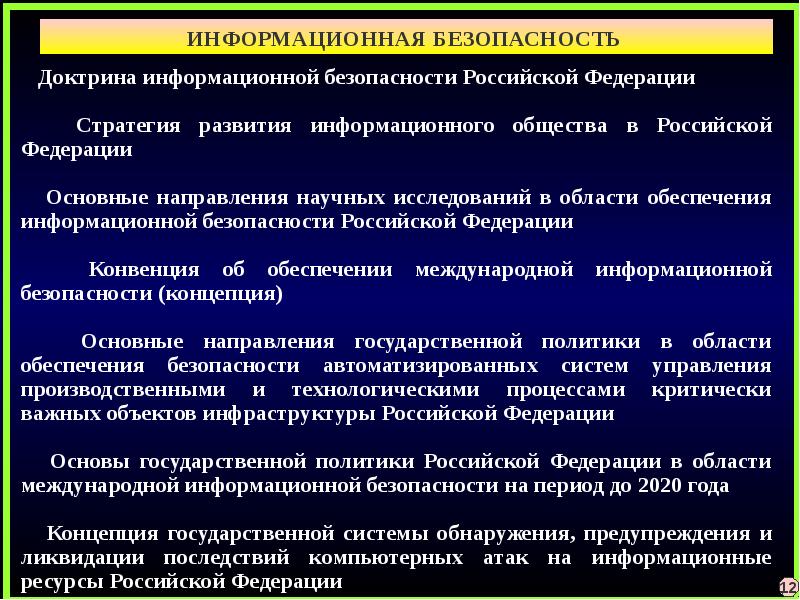 ИНФОРМАЦИОННАЯ БЕЗОПАСНОСТЬ

Доктрина информационной безопасности Российской Федерации

Стратегия развития информационного общества в Российской Федерации

Основные направления научных исследований в области обеспечения информационной безопасности Российской Федерации

Конвенция об обеспечении международной информационной безопасности (концепция)

Основные направления государственной политики в области обеспечения безопасности автоматизированных систем управления производственными и технологическими процессами критически важных объектов инфраструктуры Российской Федерации

Основы государственной политики Российской Федерации в области международной информационной безопасности на период до 2020 года

Концепция государственной системы обнаружения, предупреждения и ликвидации последствий компьютерных атак на информационные ресурсы Российской Федерации

12